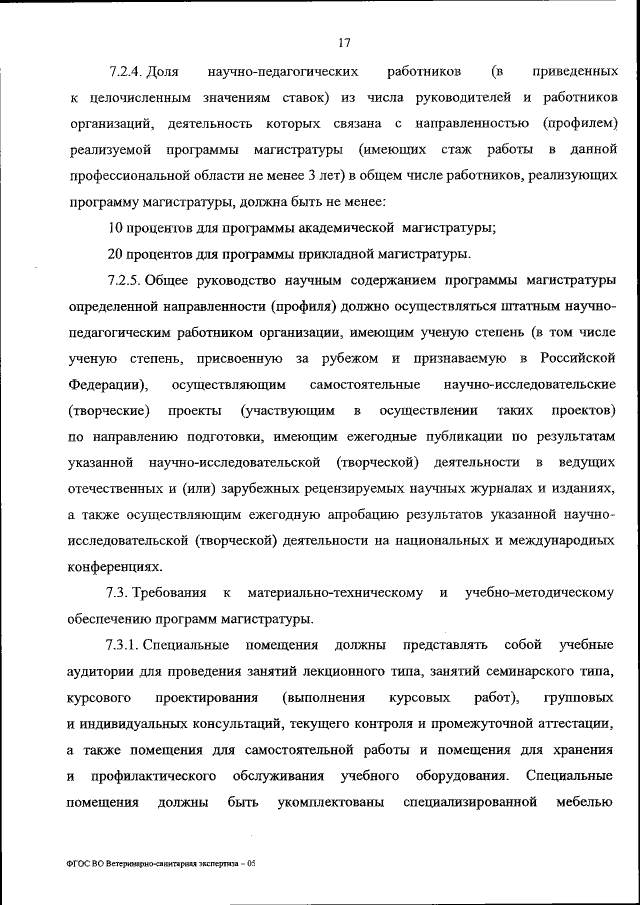 17

7.2.4. Доля научно-педагогических работников (в приведенных к целочисленным значениям ставок) из числа руководителей и работников организаций, деятельность которых связана с направленностью (профилем) реализуемой программы магистратуры (имеющих стаж работы в данной профессиональной области не менее 3 лет) в общем числе работников, реализующих программу магистратуры, должна быть не менее:

10 процентов для программы академической магистратуры;

20 процентов для программы прикладной магистратуры.

7.2.5. Общее руководство научным содержанием программы магистратуры определенной направленности (профиля) должно осуществляться штатным научно-педагогическим работником организации, имеющим ученую степень (в том числе ученую степень, присвоенную за рубежом и признаваемую в Российской Федерации), осуществляющим самостоятельные научно-исследовательские (творческие) проекты (участвующим в осуществлении таких проектов) по направлению подготовки, имеющим ежегодные публикации по результатам указанной научно-исследовательской (творческой) деятельности в ведущих отечественных и (или) зарубежных рецензируемых научных журналах и изданиях, а также осуществляющим ежегодную апробацию результатов указанной научно-исследовательской (творческой) деятельности на национальных и международных конференциях.

7.3. Требования к материально-техническому и учебно-методическому обеспечению программ магистратуры.

7.3.1. Специальные помещения должны представлять собой учебные аудитории для проведения занятий лекционного типа, занятий семинарского типа, курсового проектирования (выполнения курсовых работ), групповых и индивидуальных консультаций, текущего контроля и промежуточной аттестации, а также помещения для самостоятельной работы и помещения для хранения и профилактического обслуживания учебного оборудования. Специальные помещения должны быть укомплектованы специализированной мебелью

ФГОС ВО Ветеринарно-санитарная экспертиза – 05